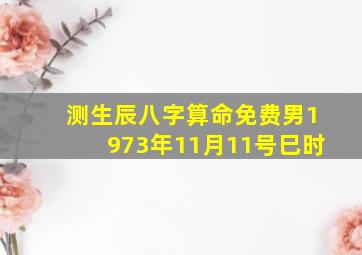 测生辰八字算命免费男1973年11月11号巳时